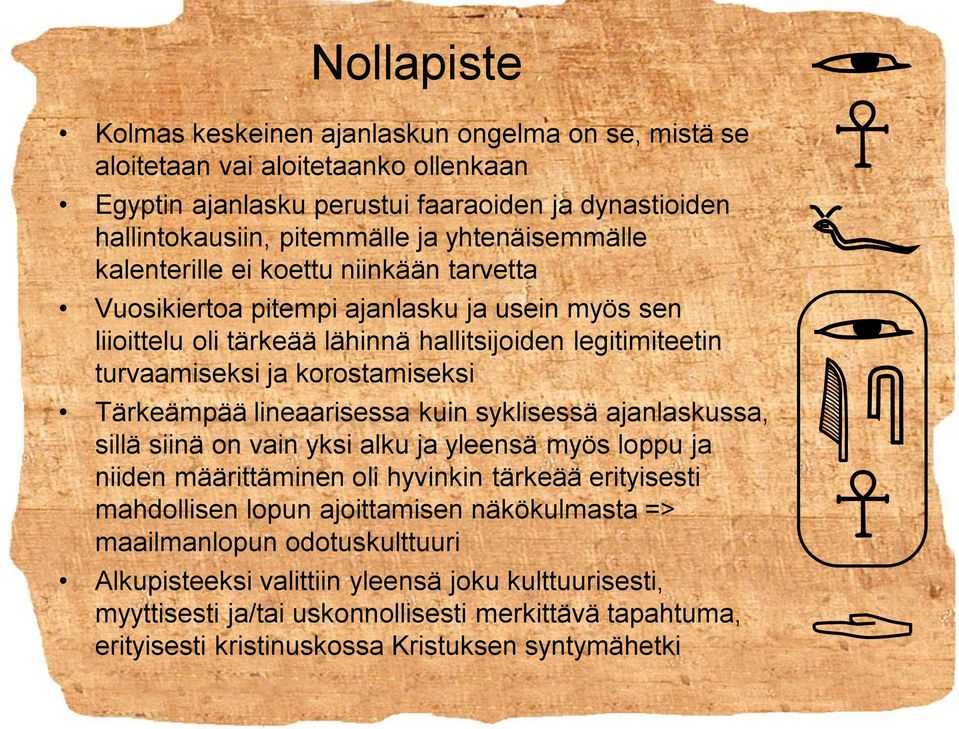 Nollapiste

• Kolmas keskeinen ajanlaskun ongelma on se, mistä se aloitetaan vai aloitetaanko ollenkaan

• Egyptin ajanlasku perustui faaraoiden ja dynastioiden hallintokausiin, pitemmälle ja yhtenäisemmälle kalenterille ei koettu niinkään tarvetta

• Vuosikiertoa pitempi ajanlasku ja usein myös sen liioittelu oli tärkeää lähinnä hallitsijoiden legitimiteetin turvaamiseksi ja korostamiseksi

• Tärkeämpää lineaarisessa kuin syklisessä ajanlaskussa, sillä siinä on vain yksi alku ja yleensä myös loppu ja niiden määrittäminen oli hyvinkin tärkeää erityisesti mahdollisen lopun ajoittamisen näkökulmasta => maailmanlopun odotuskulttuuri

• Alkupisteeksi valittiin yleensä joku kulttuurisesti, myyttisesti ja/tai uskonnollisesti merkittävä tapahtuma, erityisesti kristinuskossa Kristuksen syntymähetki